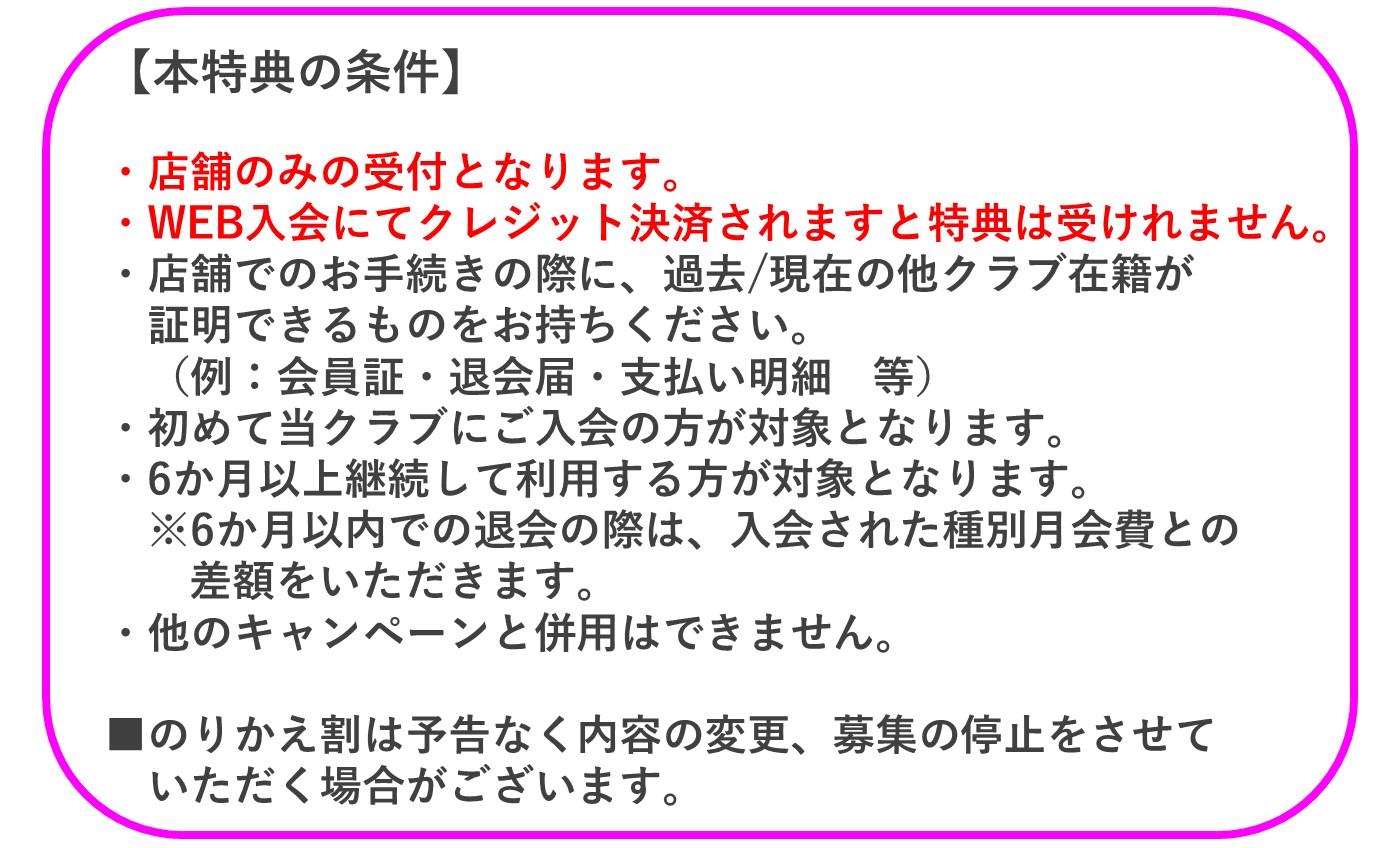 【本特典の条件】

・店舗のみの受付となります。
・WEB入会にてクレジット決済されますと特典は受けれません。
・店舗でのお手続きの際に、過去/現在の他クラブ在籍が証明できるものをお持ちください。
（例：会員証・退会届・支払い明細　等）
・初めて当クラブにご入会の方が対象となります。
・6か月以上継続して利用する方が対象となります。
※6か月以内での退会の際は、入会された種別月会費との差額をいただきます。
・他のキャンペーンと併用はできません。

■のりかえ割は予告なく内容の変更、募集の停止をさせていただく場合がございます。